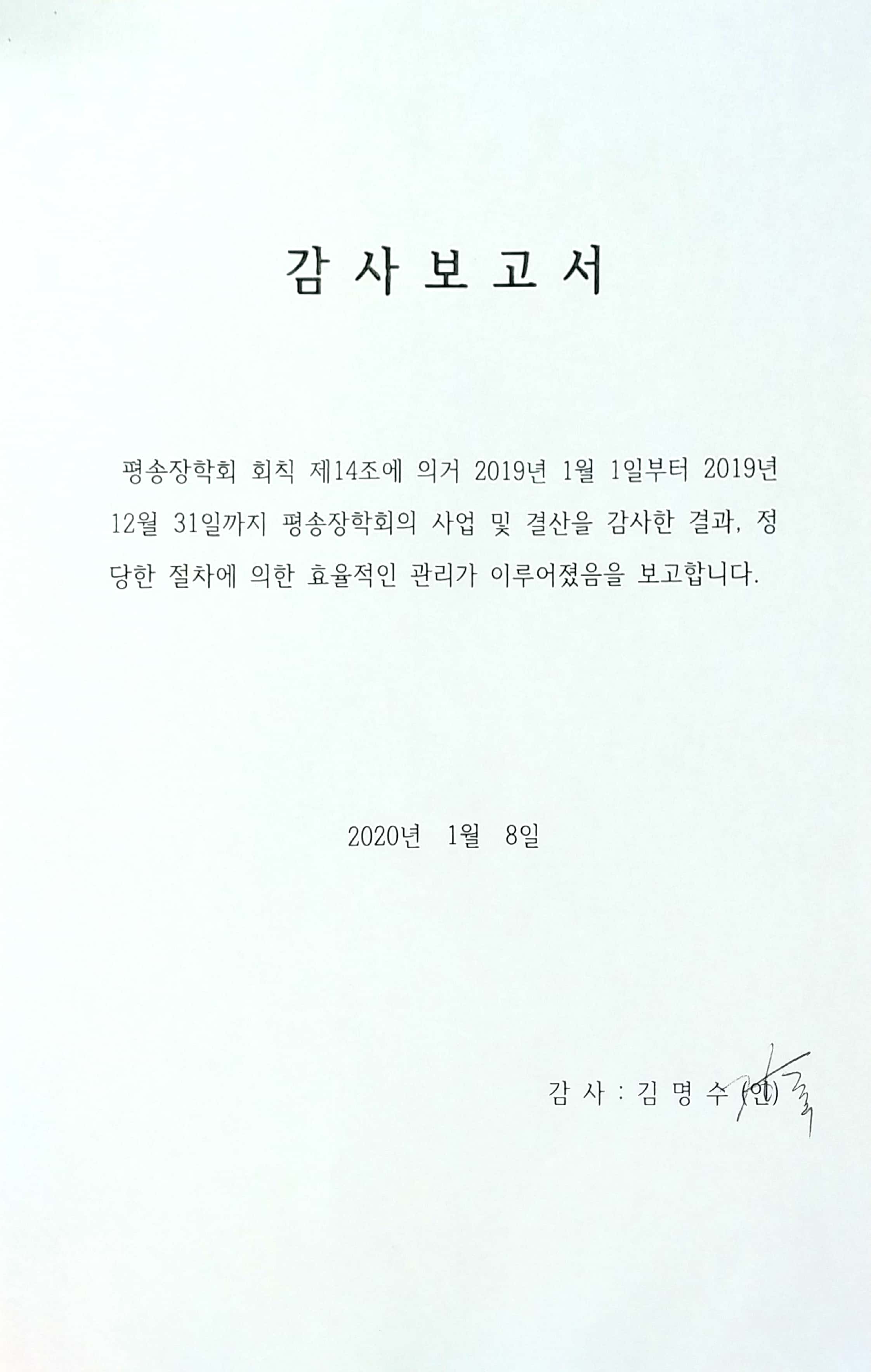 감 사 보 고 서

평송장학회 회칙 제14조에 의거 2019년 1월 1일부터 2019년 12월 31일까지 평송장학회의 사업 및 결산을 감사한 결과, 정당한 절차에 의한 효율적인 관리가 이루어졌음을 보고합니다.

2020년 1월 8일

감 사 : 김 명 수 (인)